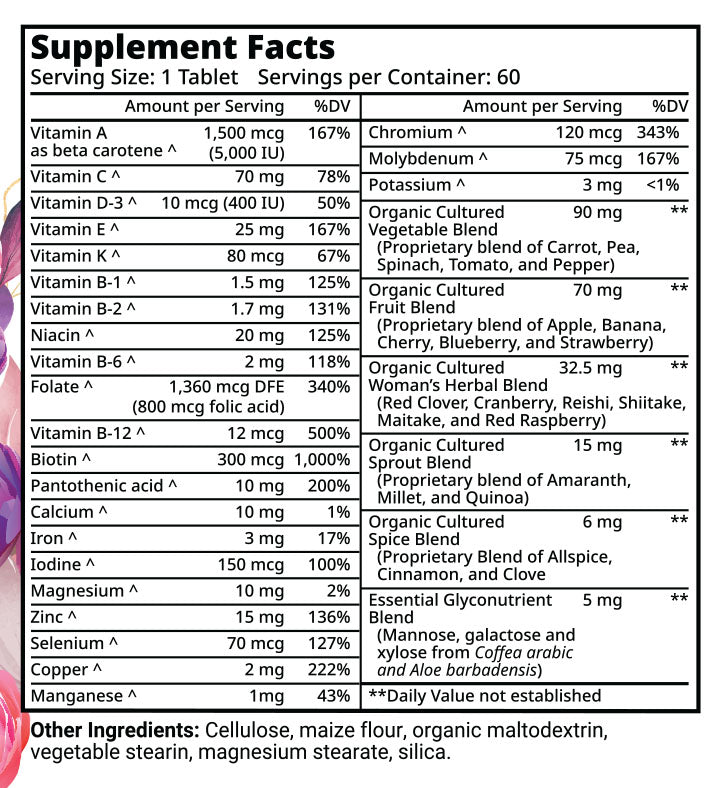 Supplement Facts
Serving Size: 1 Tablet Servings per Container: 60

| | Amount per Serving | %DV |
|---|---|---|
| Vitamin A as beta carotene ^ | 1,500 mcg (5,000 IU) | 167% |
| Vitamin C ^ | 70 mg | 78% |
| Vitamin D-3 ^ | 10 mcg (400 IU) | 50% |
| Vitamin E ^ | 25 mg | 167% |
| Vitamin K ^ | 80 mcg | 67% |
| Vitamin B-1 ^ | 1.5 mg | 125% |
| Vitamin B-2 ^ | 1.7 mg | 131% |
| Niacin ^ | 20 mg | 125% |
| Vitamin B-6 ^ | 2 mg | 118% |
| Folate ^ | 1,360 mcg DFE (800 mcg folic acid) | 340% |
| Vitamin B-12 ^ | 12 mcg | 500% |
| Biotin ^ | 300 mcg | 1,000% |
| Pantothenic acid ^ | 10 mg | 200% |
| Calcium ^ | 10 mg | 1% |
| Iron ^ | 3 mg | 17% |
| Iodine ^ | 150 mcg | 100% |
| Magnesium ^ | 10 mg | 2% |
| Zinc ^ | 15 mg | 136% |
| Selenium ^ | 70 mcg | 127% |
| Copper ^ | 2 mg | 222% |
| Manganese ^ | 1mg | 43% |

| | Amount per Serving | %DV |
|---|---|---|
| Chromium ^ | 120 mcg | 343% |
| Molybdenum ^ | 75 mcg | 167% |
| Potassium ^ | 3 mg | <1% |
| Organic Cultured Vegetable Blend (Proprietary blend of Carrot, Pea, Spinach, Tomato, and Pepper) | 90 mg | ** |
| Organic Cultured Fruit Blend (Proprietary blend of Apple, Banana, Cherry, Blueberry, and Strawberry) | 70 mg | ** |
| Organic Cultured Woman's Herbal Blend (Red Clover, Cranberry, Reishi, Shiitake, Maitake, and Red Raspberry) | 32.5 mg | ** |
| Organic Cultured Sprout Blend (Proprietary blend of Amaranth, Millet, and Quinoa) | 15 mg | ** |
| Organic Cultured Spice Blend (Proprietary Blend of Allspice, Cinnamon, and Clove | 6 mg | ** |
| Essential Glyconutrient Blend (Mannose, galactose and xylose from Coffea arabic and Aloe barbadensis) | 5 mg | ** |

**Daily Value not established

Other Ingredients: Cellulose, maize flour, organic maltodextrin, vegetable stearin, magnesium stearate, silica.